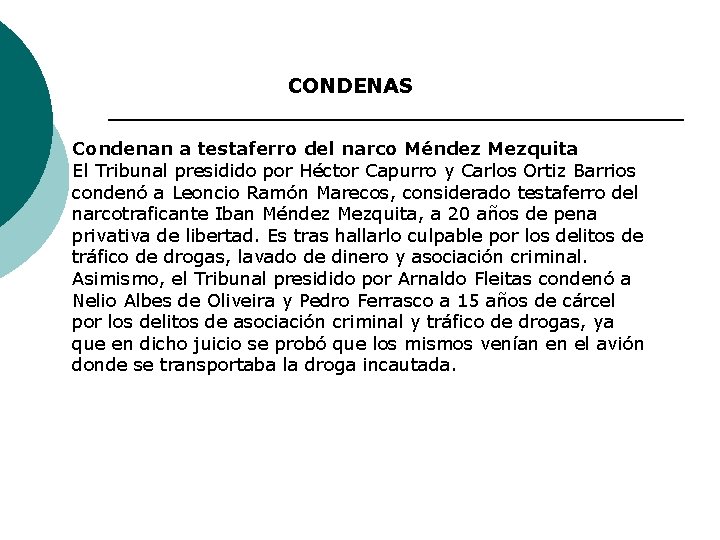 CONDENAS

Condenan a testaferro del narco Méndez Mezquita
El Tribunal presidido por Héctor Capurro y Carlos Ortiz Barrios condenó a Leoncio Ramón Marecos, considerado testaferro del narcotraficante Iban Méndez Mezquita, a 20 años de pena privativa de libertad. Es tras hallarlo culpable por los delitos de tráfico de drogas, lavado de dinero y asociación criminal. Asimismo, el Tribunal presidido por Arnaldo Fleitas condenó a Nelio Albes de Oliveira y Pedro Ferrasco a 15 años de cárcel por los delitos de asociación criminal y tráfico de drogas, ya que en dicho juicio se probó que los mismos venían en el avión donde se transportaba la droga incautada.